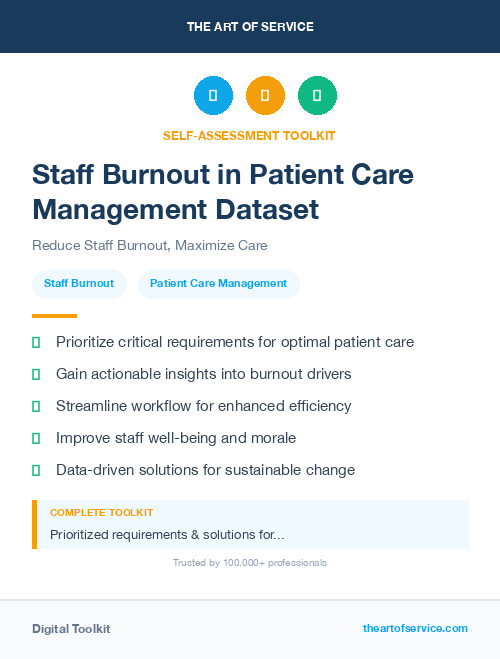 THE ART OF SERVICE

SELF-ASSESSMENT TOOLKIT

Staff Burnout in Patient Care Management Dataset

Reduce Staff Burnout, Maximize Care

Staff Burnout

Patient Care Management

Prioritize critical requirements for optimal patient care

Gain actionable insights into burnout drivers

Streamline workflow for enhanced efficiency

Improve staff well-being and morale

Data-driven solutions for sustainable change

COMPLETE TOOLKIT

Prioritized requirements & solutions for...

Trusted by 100,000+ professionals

Digital Toolkit

theartofservice.com